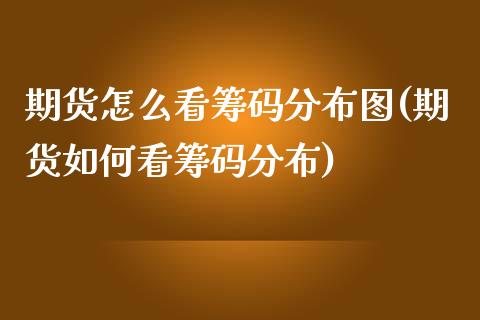 期货怎么看筹码分布图(期货如何看筹码分布)